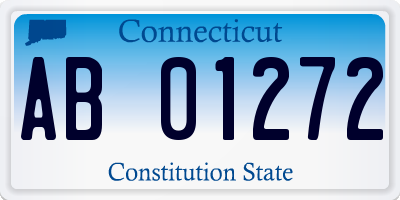 Connecticut

AB 01272

Constitution State